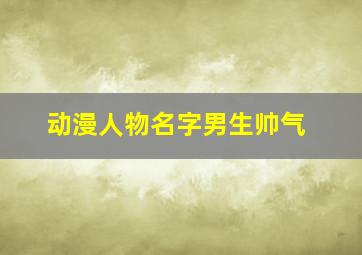 动漫人物名字男生帅气